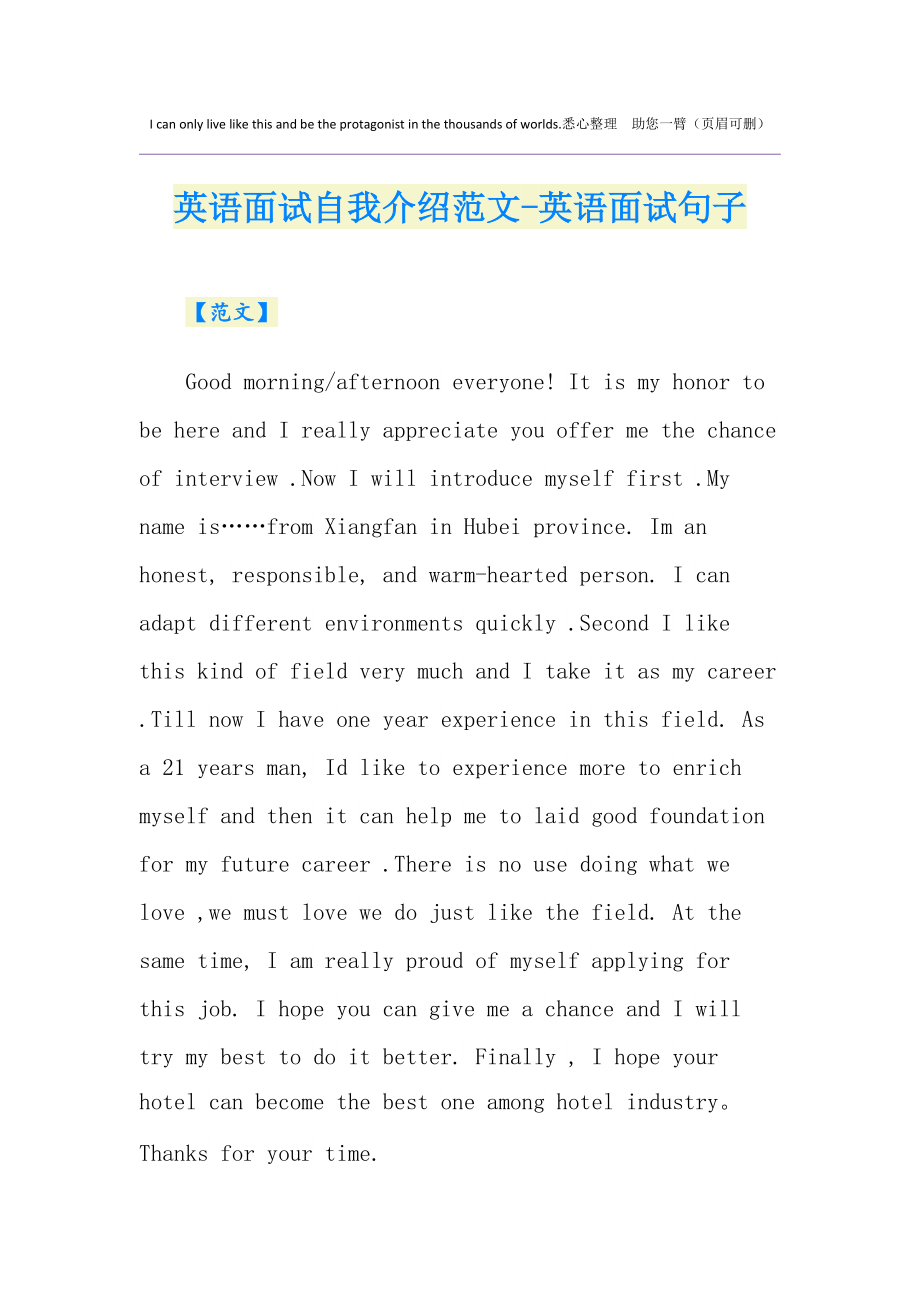 I can only live like this and be the protagonist in the thousands of worlds.悉心整理　助您一臂（页眉可删）

英语面试自我介绍范文-英语面试句子

【范文】

Good morning/afternoon everyone! It is my honor to be here and I really appreciate you offer me the chance of interview .Now I will introduce myself first .My name is……from Xiangfan in Hubei province. Im an honest, responsible, and warm-hearted person. I can adapt different environments quickly .Second I like this kind of field very much and I take it as my career .Till now I have one year experience in this field. As a 21 years man, Id like to experience more to enrich myself and then it can help me to laid good foundation for my future career .There is no use doing what we love ,we must love we do just like the field. At the same time, I am really proud of myself applying for this job. I hope you can give me a chance and I will try my best to do it better. Finally , I hope your hotel can become the best one among hotel industry。Thanks for your time.